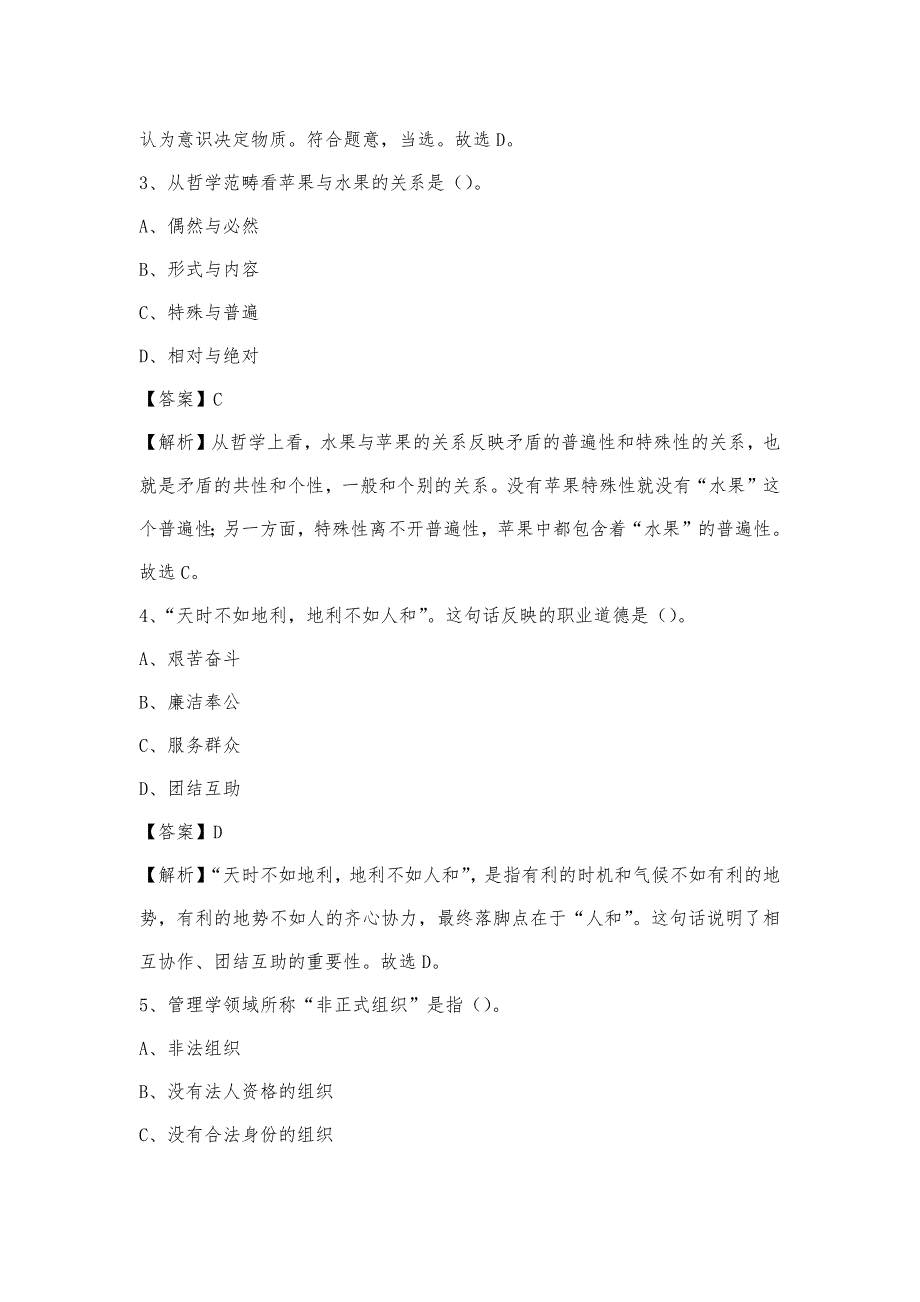 认为意识决定物质。符合题意，当选。故选 D。

3、从哲学范畴看苹果与水果的关系是（）。

A、偶然与必然

B、形式与内容

C、特殊与普遍

D、相对与绝对

【答案】C

【解析】从哲学上看，水果与苹果的关系反映矛盾的普遍性和特殊性的关系，也就是矛盾的共性和个性，一般和个别的关系。没有苹果特殊性就没有“水果”这个普遍性；另一方面，特殊性离不开普遍性，苹果中都包含着“水果”的普遍性。故选 C。

4、“天时不如地利，地利不如人和”。这句话反映的职业道德是（）。

A、艰苦奋斗

B、廉洁奉公

C、服务群众

D、团结互助

【答案】D

【解析】“天时不如地利，地利不如人和”，是指有利的时机和气候不如有利的地势，有利的地势不如人的齐心协力，最终落脚点在于“人和”。这句话说明了相互协作、团结互助的重要性。故选 D。

5、管理学领域所称“非正式组织”是指（）。

A、非法组织

B、没有法人资格的组织

C、没有合法身份的组织